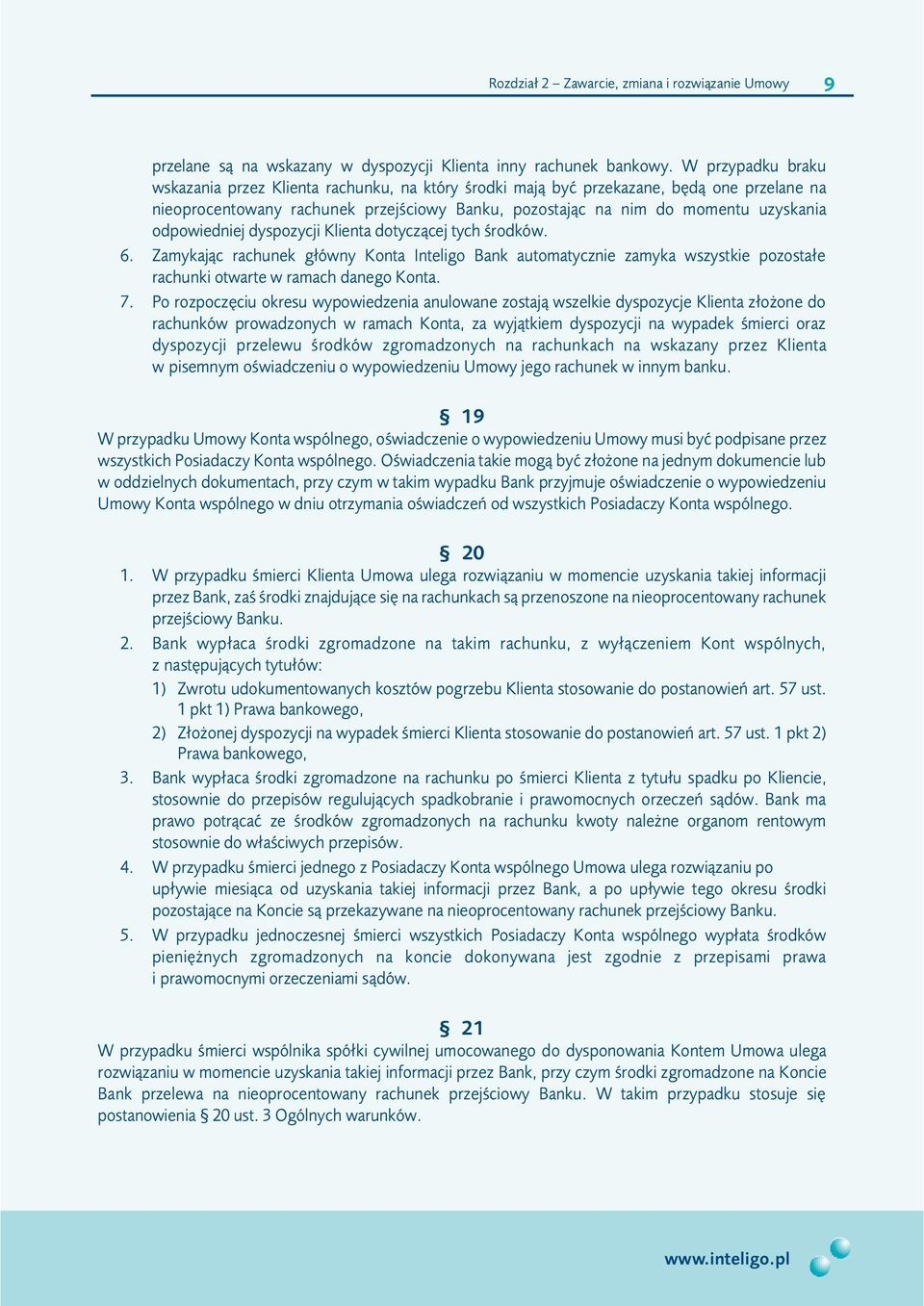 Rozdział 2 – Zawarcie, zmiana i rozwiązanie Umowy 9

przelane są na wskazany w dyspozycji Klienta inny rachunek bankowy. W przypadku braku wskazania przez Klienta rachunku, na który środki mają być przekazane, będą one przelane na nieoprocentowany rachunek przejściowy Banku, pozostając na nim do momentu uzyskania odpowiedniej dyspozycji Klienta dotyczącej tych środków.

6. Zamykając rachunek główny Konta Inteligo Bank automatycznie zamyka wszystkie pozostałe rachunki otwarte w ramach danego Konta.

7. Po rozpoczęciu okresu wypowiedzenia anulowane zostają wszelkie dyspozycje Klienta złożone do rachunków prowadzonych w ramach Konta, za wyjątkiem dyspozycji na wypadek śmierci oraz dyspozycji przelewu środków zgromadzonych na rachunkach na wskazany przez Klienta w pisemnym oświadczeniu o wypowiedzeniu Umowy jego rachunek w innym banku.

§ 19

W przypadku Umowy Konta wspólnego, oświadczenie o wypowiedzeniu Umowy musi być podpisane przez wszystkich Posiadaczy Konta wspólnego. Oświadczenia takie mogą być złożone na jednym dokumencie lub w oddzielnych dokumentach, przy czym w takim wypadku Bank przyjmuje oświadczenie o wypowiedzeniu Umowy Konta wspólnego w dniu otrzymania oświadczeń od wszystkich Posiadaczy Konta wspólnego.

§ 20

1. W przypadku śmierci Klienta Umowa ulega rozwiązaniu w momencie uzyskania takiej informacji przez Bank, zaś środki znajdujące się na rachunkach są przenoszone na nieoprocentowany rachunek przejściowy Banku.

2. Bank wypłaca środki zgromadzone na takim rachunku, z wyłączeniem Kont wspólnych, z następujących tytułów:

1) Zwrotu udokumentowanych kosztów pogrzebu Klienta stosowanie do postanowień art. 57 ust. 1 pkt 1) Prawa bankowego,

2) Złożonej dyspozycji na wypadek śmierci Klienta stosowanie do postanowień art. 57 ust. 1 pkt 2) Prawa bankowego,

3. Bank wypłaca środki zgromadzone na rachunku po śmierci Klienta z tytułu spadku po Kliencie, stosownie do przepisów regulujących spadkobranie i prawomocnych orzeczeń sądów. Bank ma prawo potrącać ze środków zgromadzonych na rachunku kwoty należne organom rentowym stosownie do właściwych przepisów.

4. W przypadku śmierci jednego z Posiadaczy Konta wspólnego Umowa ulega rozwiązaniu po upływie miesiąca od uzyskania takiej informacji przez Bank, a po upływie tego okresu środki pozostające na Koncie są przekazywane na nieoprocentowany rachunek przejściowy Banku.

5. W przypadku jednoczesnej śmierci wszystkich Posiadaczy Konta wspólnego wypłata środków pieniężnych zgromadzonych na koncie dokonywana jest zgodnie z przepisami prawa i prawomocnymi orzeczeniami sądów.

§ 21

W przypadku śmierci wspólnika spółki cywilnej umocowanego do dysponowania Kontem Umowa ulega rozwiązaniu w momencie uzyskania takiej informacji przez Bank, przy czym środki zgromadzone na Koncie Bank przelewa na nieoprocentowany rachunek przejściowy Banku. W takim przypadku stosuje się postanowienia § 20 ust. 3 Ogólnych warunków.

www.inteligo.pl